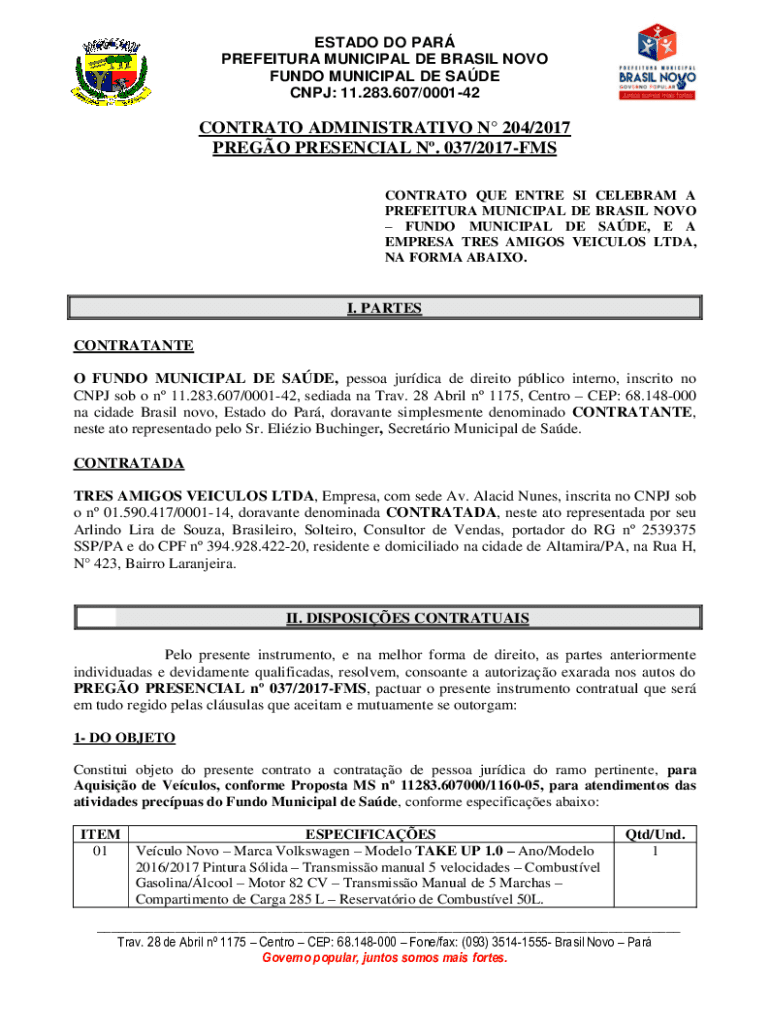 ESTADO DO PARÁ
PREFEITURA MUNICIPAL DE BRASIL NOVO
FUNDO MUNICIPAL DE SAÚDE
CNPJ: 11.283.607/0001-42

PREFEITURA MUNICIPAL
BRASIL NOVO
GOVERNO POPULAR
Juntos somos mais fortes

CONTRATO ADMINISTRATIVO N° 204/2017
PREGÃO PRESENCIAL Nº. 037/2017-FMS

CONTRATO QUE ENTRE SI CELEBRAM A PREFEITURA MUNICIPAL DE BRASIL NOVO – FUNDO MUNICIPAL DE SAÚDE, E A EMPRESA TRES AMIGOS VEICULOS LTDA, NA FORMA ABAIXO.

I. PARTES

CONTRATANTE

O FUNDO MUNICIPAL DE SAÚDE, pessoa jurídica de direito público interno, inscrito no CNPJ sob o nº 11.283.607/0001-42, sediada na Trav. 28 Abril nº 1175, Centro – CEP: 68.148-000 na cidade Brasil novo, Estado do Pará, doravante simplesmente denominado CONTRATANTE, neste ato representado pelo Sr. Eliézio Buchinger, Secretário Municipal de Saúde.

CONTRATADA

TRES AMIGOS VEICULOS LTDA, Empresa, com sede Av. Alacid Nunes, inscrita no CNPJ sob o nº 01.590.417/0001-14, doravante denominada CONTRATADA, neste ato representada por seu Arlindo Lira de Souza, Brasileiro, Solteiro, Consultor de Vendas, portador do RG nº 2539375 SSP/PA e do CPF nº 394.928.422-20, residente e domiciliado na cidade de Altamira/PA, na Rua H, N° 423, Bairro Laranjeira.

II. DISPOSIÇÕES CONTRATUAIS

Pelo presente instrumento, e na melhor forma de direito, as partes anteriormente individuadas e devidamente qualificadas, resolvem, consoante a autorização exarada nos autos do PREGÃO PRESENCIAL nº 037/2017-FMS, pactuar o presente instrumento contratual que será em tudo regido pelas cláusulas que aceitam e mutuamente se outorgam:

1- DO OBJETO

Constitui objeto do presente contrato a contratação de pessoa jurídica do ramo pertinente, para Aquisição de Veículos, conforme Proposta MS nº 11283.607000/1160-05, para atendimentos das atividades precípuas do Fundo Municipal de Saúde, conforme especificações abaixo:

| ITEM | ESPECIFICAÇÕES | Qtd/Und. |
|---|---|---|
| 01 | Veículo Novo – Marca Volkswagen – Modelo TAKE UP 1.0 – Ano/Modelo 2016/2017 Pintura Sólida – Transmissão manual 5 velocidades – Combustível Gasolina/Álcool – Motor 82 CV – Transmissão Manual de 5 Marchas – Compartimento de Carga 285 L – Reservatório de Combustível 50L. | 1 |

Trav. 28 de Abril nº 1175 – Centro – CEP: 68.148-000 – Fone/fax: (093) 3514-1555- Brasil Novo – Pará
Governo popular, juntos somos mais fortes.